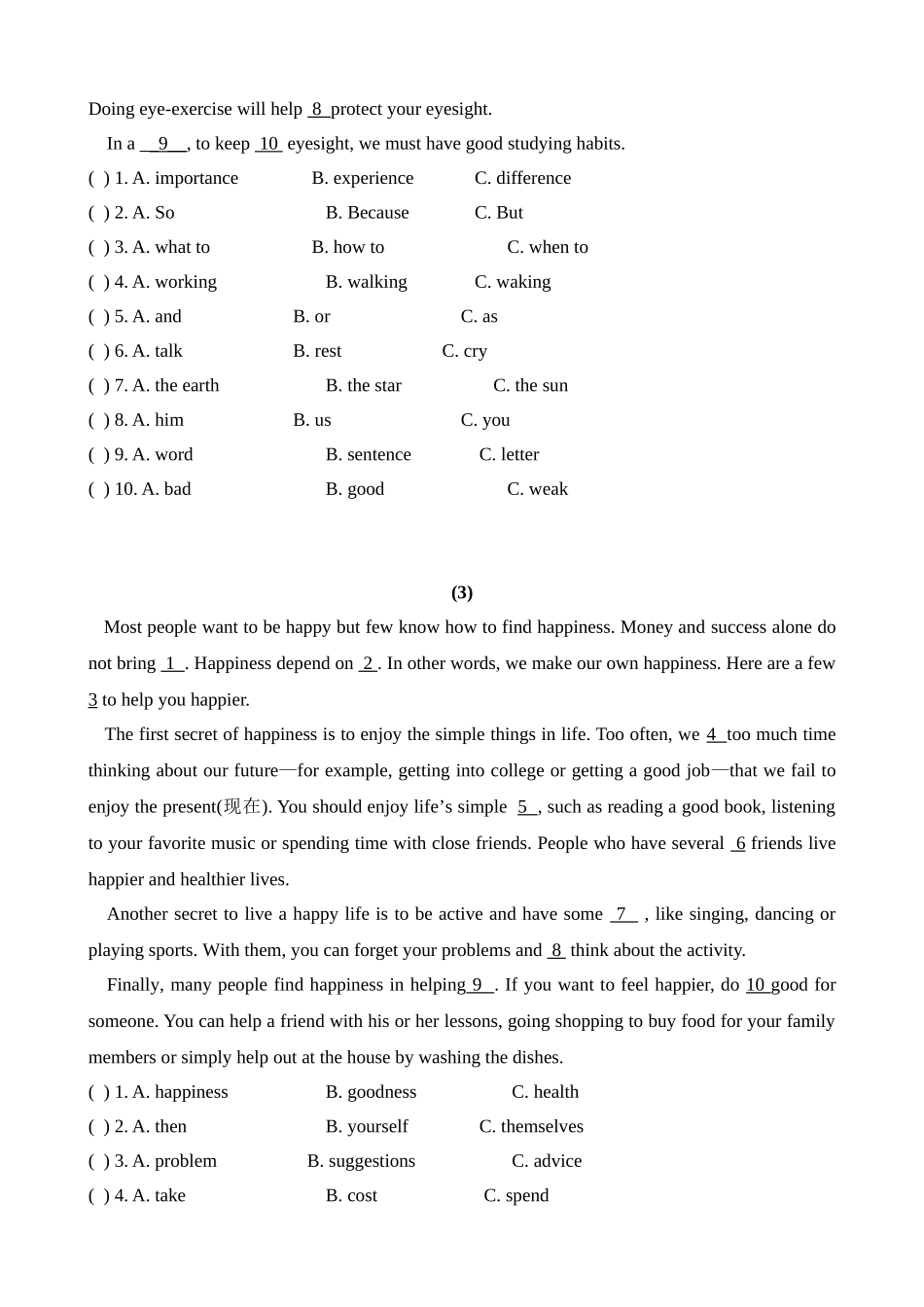 Doing eye-exercise will help 8 protect your eyesight.

In a 9 , to keep 10 eyesight, we must have good studying habits.

( ) 1. A. importance B. experience C. difference
( ) 2. A. So B. Because C. But
( ) 3. A. what to B. how to C. when to
( ) 4. A. working B. walking C. waking
( ) 5. A. and B. or C. as
( ) 6. A. talk B. rest C. cry
( ) 7. A. the earth B. the star C. the sun
( ) 8. A. him B. us C. you
( ) 9. A. word B. sentence C. letter
( ) 10. A. bad B. good C. weak

(3)

Most people want to be happy but few know how to find happiness. Money and success alone do not bring 1 . Happiness depend on 2 . In other words, we make our own happiness. Here are a few 3 to help you happier.

The first secret of happiness is to enjoy the simple things in life. Too often, we 4 too much time thinking about our future—for example, getting into college or getting a good job—that we fail to enjoy the present(现在). You should enjoy life's simple 5 , such as reading a good book, listening to your favorite music or spending time with close friends. People who have several 6 friends live happier and healthier lives.

Another secret to live a happy life is to be active and have some 7 , like singing, dancing or playing sports. With them, you can forget your problems and 8 think about the activity.

Finally, many people find happiness in helping 9 . If you want to feel happier, do 10 good for someone. You can help a friend with his or her lessons, going shopping to buy food for your family members or simply help out at the house by washing the dishes.

( ) 1. A. happiness B. goodness C. health
( ) 2. A. then B. yourself C. themselves
( ) 3. A. problem B. suggestions C. advice
( ) 4. A. take B. cost C. spend